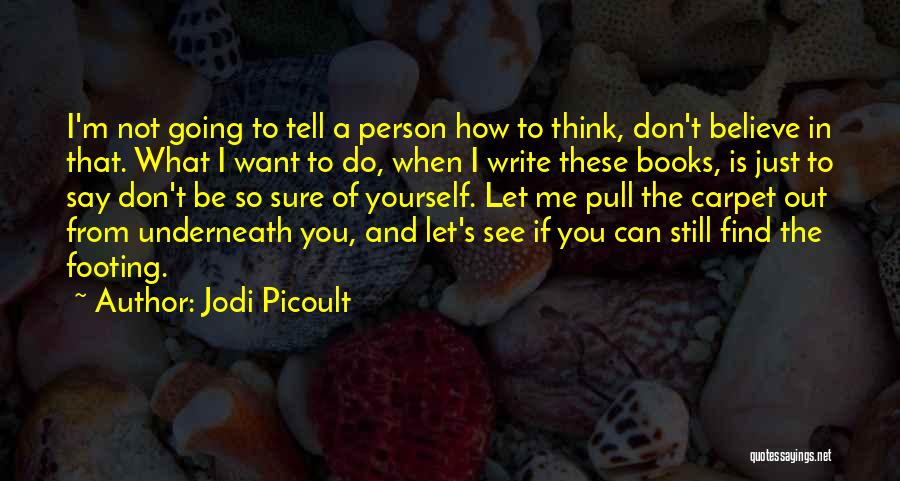 I'm not going to tell a person how to think, don't believe in that. What I want to do, when I write these books, is just to say don't be so sure of yourself. Let me pull the carpet out from underneath you, and let's see if you can still find the footing.

~ Author: Jodi Picoult

quotessayings.net